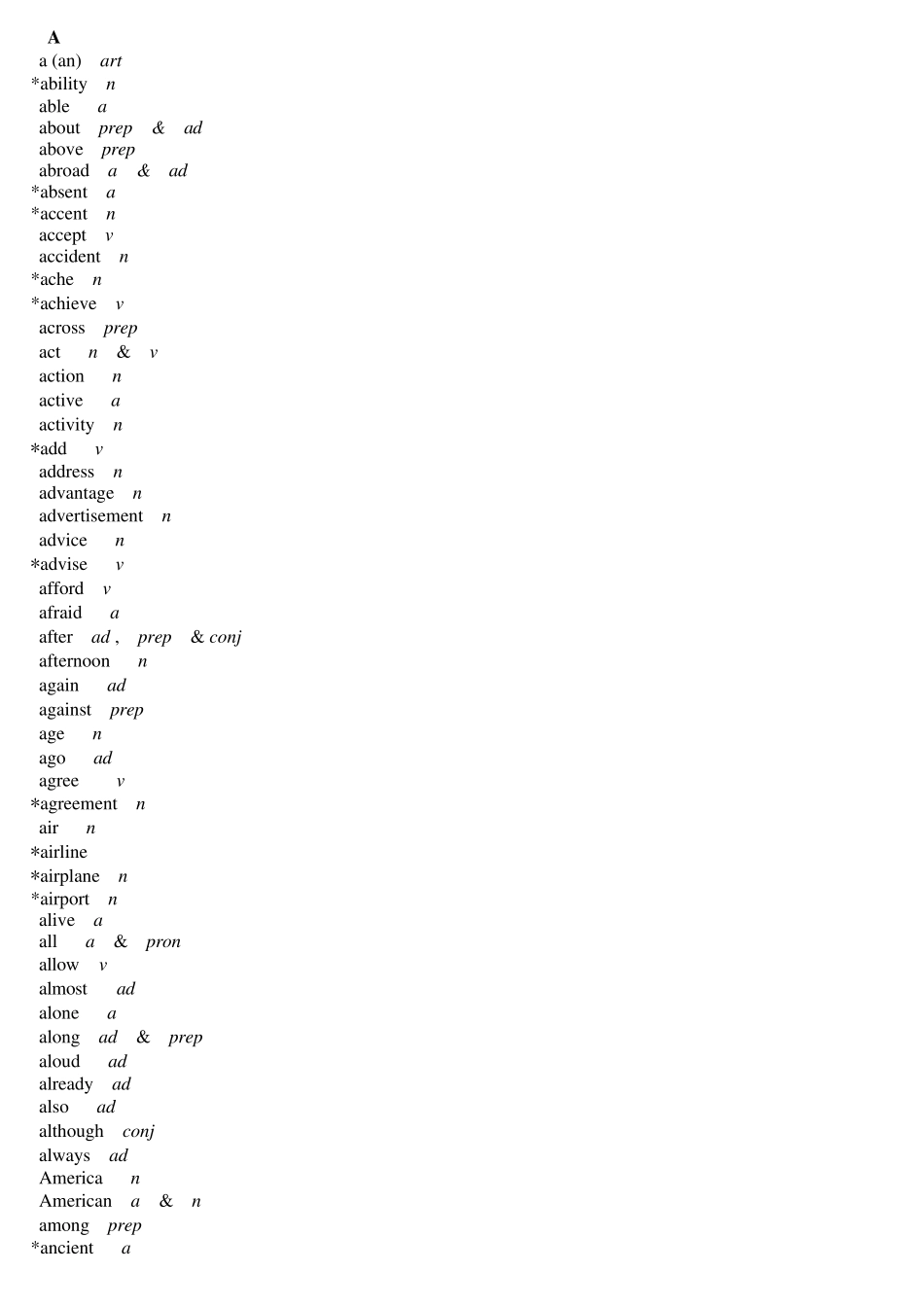 A
a (an) art
*ability n
able a
about prep & ad
above prep
abroad a & ad
*absent a
*accent n
accept v
accident n
*ache n
*achieve v
across prep
act n & v
action n
active a
activity n
*add v
address n
advantage n
advertisement n
advice n
*advise v
afford v
afraid a
after ad , prep & conj
afternoon n
again ad
against prep
age n
ago ad
agree v
*agreement n
air n
*airline
*airplane n
*airport n
alive a
all a & pron
allow v
almost ad
alone a
along ad & prep
aloud ad
already ad
also ad
although conj
always ad
America n
American a & n
among prep
*ancient a